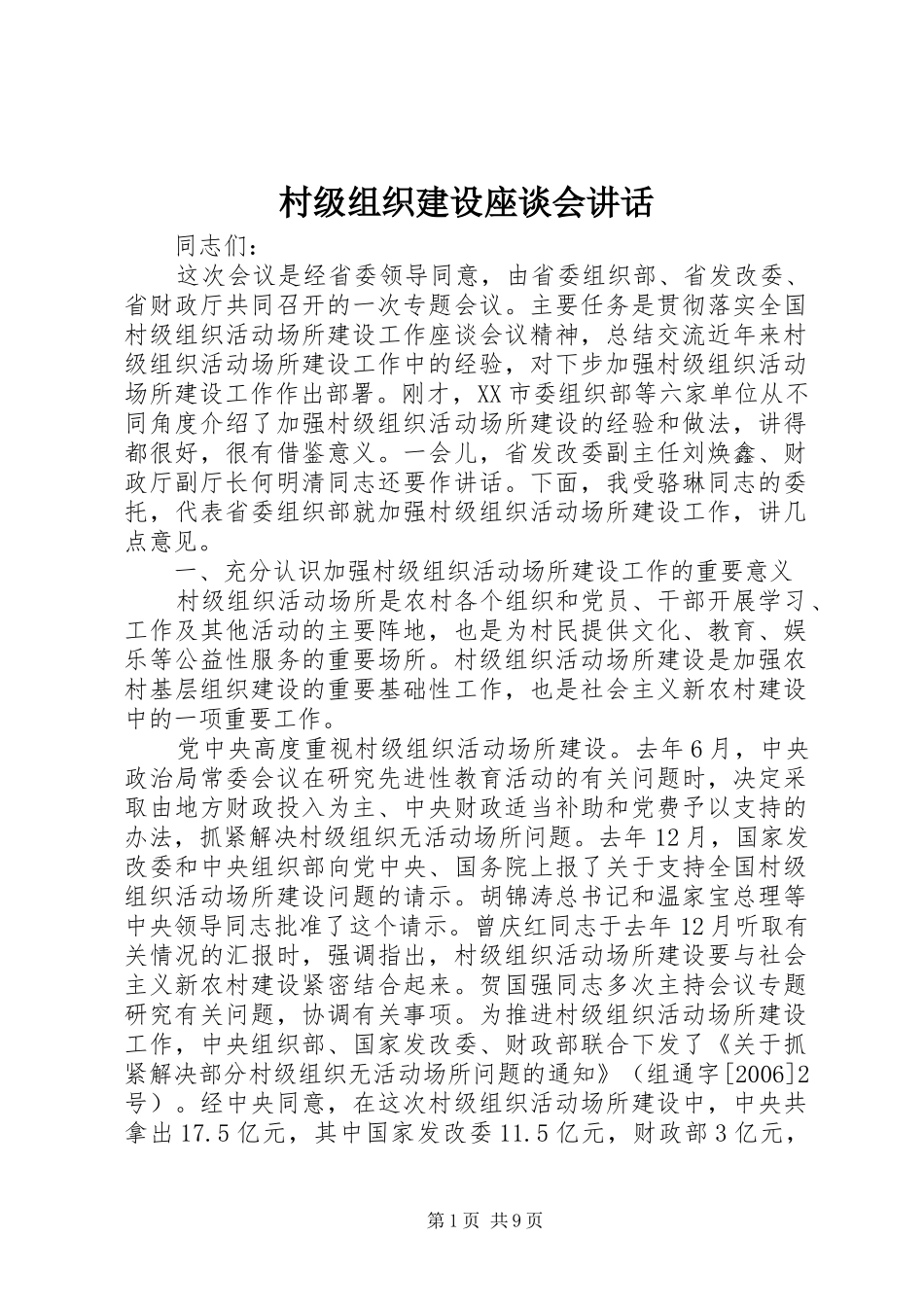 村级组织建设座谈会讲话

同志们：

这次会议是经省委领导同意，由省委组织部、省发改委、省财政厅共同召开的一次专题会议。主要任务是贯彻落实全国村级组织活动场所建设工作座谈会议精神，总结交流近年来村级组织活动场所建设工作中的经验，对下步加强村级组织活动场所建设工作作出部署。刚才，XX市委组织部等六家单位从不同角度介绍了加强村级组织活动场所建设的经验和做法，讲得都很好，很有借鉴意义。一会儿，省发改委副主任刘焕鑫、财政厅副厅长何明清同志还要作讲话。下面，我受骆琳同志的委托，代表省委组织部就加强村级组织活动场所建设工作，讲几点意见。

一、充分认识加强村级组织活动场所建设工作的重要意义

村级组织活动场所是农村各个组织和党员、干部开展学习、工作及其他活动的主要阵地，也是为村民提供文化、教育、娱乐等公益性服务的重要场所。村级组织活动场所建设是加强农村基层组织建设的重要基础性工作，也是社会主义新农村建设中的一项重要工作。

党中央高度重视村级组织活动场所建设。去年6月，中央政治局常委会议在研究先进性教育活动的有关问题时，决定采取由地方财政投入为主、中央财政适当补助和党费予以支持的办法，抓紧解决村级组织无活动场所问题。去年12月，国家发改委和中央组织部向党中央、国务院上报了关于支持全国村级组织活动场所建设问题的请示。胡锦涛总书记和温家宝总理等中央领导同志批准了这个请示。曾庆红同志于去年12月听取有关情况的汇报时，强调指出，村级组织活动场所建设要与社会主义新农村建设紧密结合起来。贺国强同志多次主持会议专题研究有关问题，协调有关事项。为推进村级组织活动场所建设工作，中央组织部、国家发改委、财政部联合下发了《关于抓紧解决部分村级组织无活动场所问题的通知》（组通字[2006]2号）。经中央同意，在这次村级组织活动场所建设中，中央共拿出17.5亿元，其中国家发改委11.5亿元，财政部3亿元，

第1页 共9页